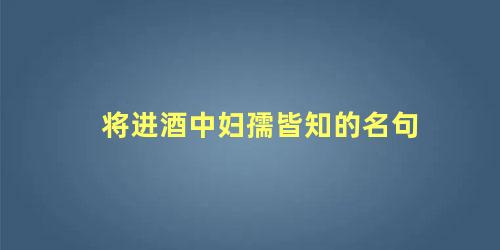 将进酒中妇孺皆知的名句